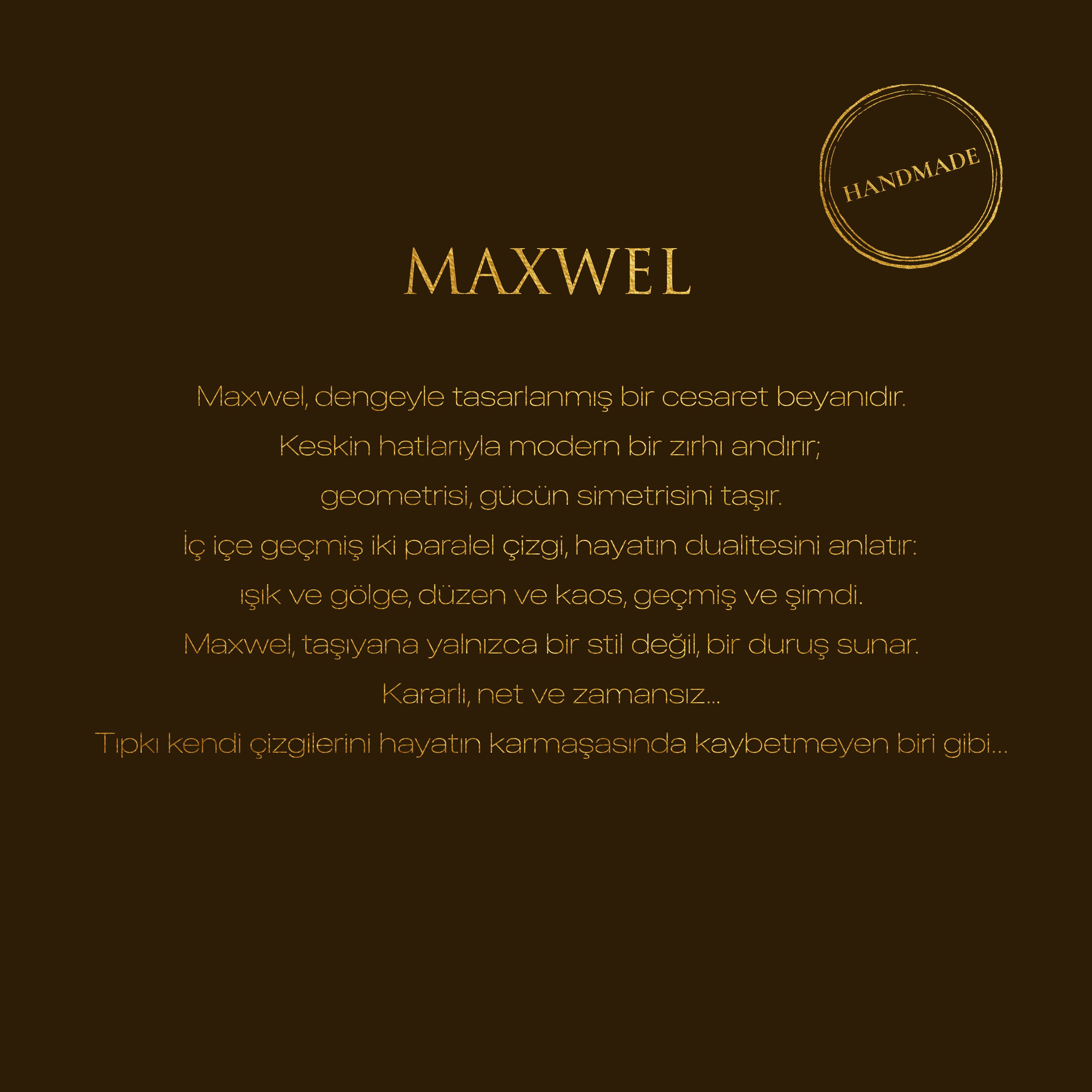 HANDMADE

MAXWEL

Maxwel, dengeyle tasarlanmış bir cesaret beyanıdır.
Keskin hatlarıyla modern bir zırhı andırır;
geometrisi, gücün simetrisini taşır.
İç içe geçmiş iki paralel çizgi, hayatın dualitesini anlatır:
ışık ve gölge, düzen ve kaos, geçmiş ve şimdi.
Maxwel, taşıyana yalnızca bir stil değil, bir duruş sunar.
Kararlı, net ve zamansız...
Tıpkı kendi çizgilerini hayatın karmaşasında kaybetmeyen biri gibi...